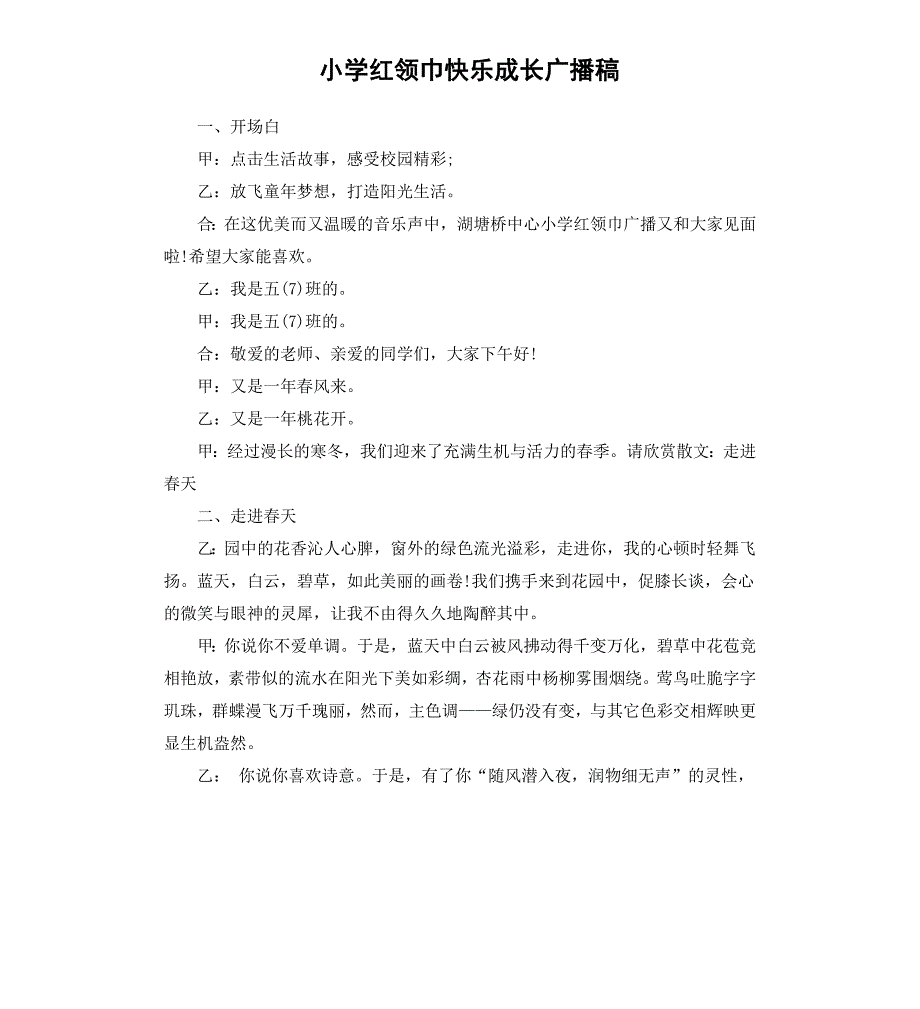 小学红领巾快乐成长广播稿

一、开场白

甲：点击生活故事，感受校园精彩;

乙：放飞童年梦想，打造阳光生活。

合：在这优美而又温暖的音乐声中，湖塘桥中心小学红领巾广播又和大家见面啦!希望大家能喜欢。

乙：我是五(7)班的。

甲：我是五(7)班的。

合：敬爱的老师、亲爱的同学们，大家下午好!

甲：又是一年春风来。

乙：又是一年桃花开。

甲：经过漫长的寒冬，我们迎来了充满生机与活力的春季。请欣赏散文：走进春天

二、走进春天

乙：园中的花香沁人心脾，窗外的绿色流光溢彩，走进你，我的心顿时轻舞飞扬。蓝天，白云，碧草，如此美丽的画卷!我们携手来到花园中，促膝长谈，会心的微笑与眼神的灵犀，让我不由得久久地陶醉其中。

甲：你说你不爱单调。于是，蓝天中白云被风拂动得千变万化，碧草中花苞竞相艳放，素带似的流水在阳光下美如彩绸，杏花雨中杨柳雾围烟绕。莺鸟吐脆字字玑珠，群蝶漫飞万千瑰丽，然而，主色调——绿仍没有变，与其它色彩交相辉映更显生机盎然。

乙： 你说你喜欢诗意。于是，有了你“随风潜入夜，润物细无声”的灵性，